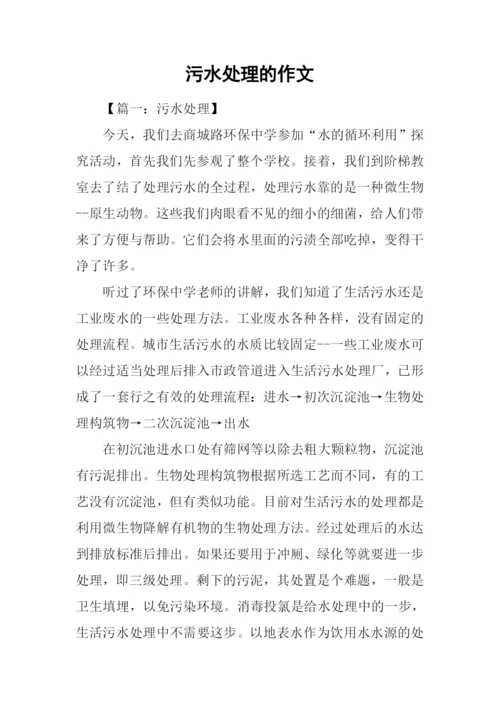 污水处理的作文

【篇一：污水处理】

今天，我们去商城路环保中学参加“水的循环利用”探究活动，首先我们先参观了整个学校。接着，我们到阶梯教室去了结了处理污水的全过程，处理污水靠的是一种微生物--原生动物。这些我们肉眼看不见的细小的细菌，给人们带来了方便与帮助。它们会将水里面的污渍全部吃掉，变得干净了许多。

听过了环保中学老师的讲解，我们知道了生活污水还是工业废水的一些处理方法。工业废水各种各样，没有固定的处理流程。城市生活污水的水质比较固定--一些工业废水可以经过适当处理后排入市政管道进入生活污水处理厂，已形成了一套行之有效的处理流程：进水→初次沉淀池→生物处理构筑物→二次沉淀池→出水

在初沉池进水口处有筛网等以除去粗大颗粒物，沉淀池有污泥排出。生物处理构筑物根据所选工艺而不同，有的工艺没有沉淀池，但有类似功能。目前对生活污水的处理都是利用微生物降解有机物的生物处理方法。经过处理后的水达到排放标准后排出。如果还要用于冲厕、绿化等就要进一步处理，即三级处理。剩下的污泥，其处置是个难题，一般是卫生填埋，以免污染环境。消毒投氯是给水处理中的一步，生活污水处理中不需要这步。以地表水作为饮用水水源的处